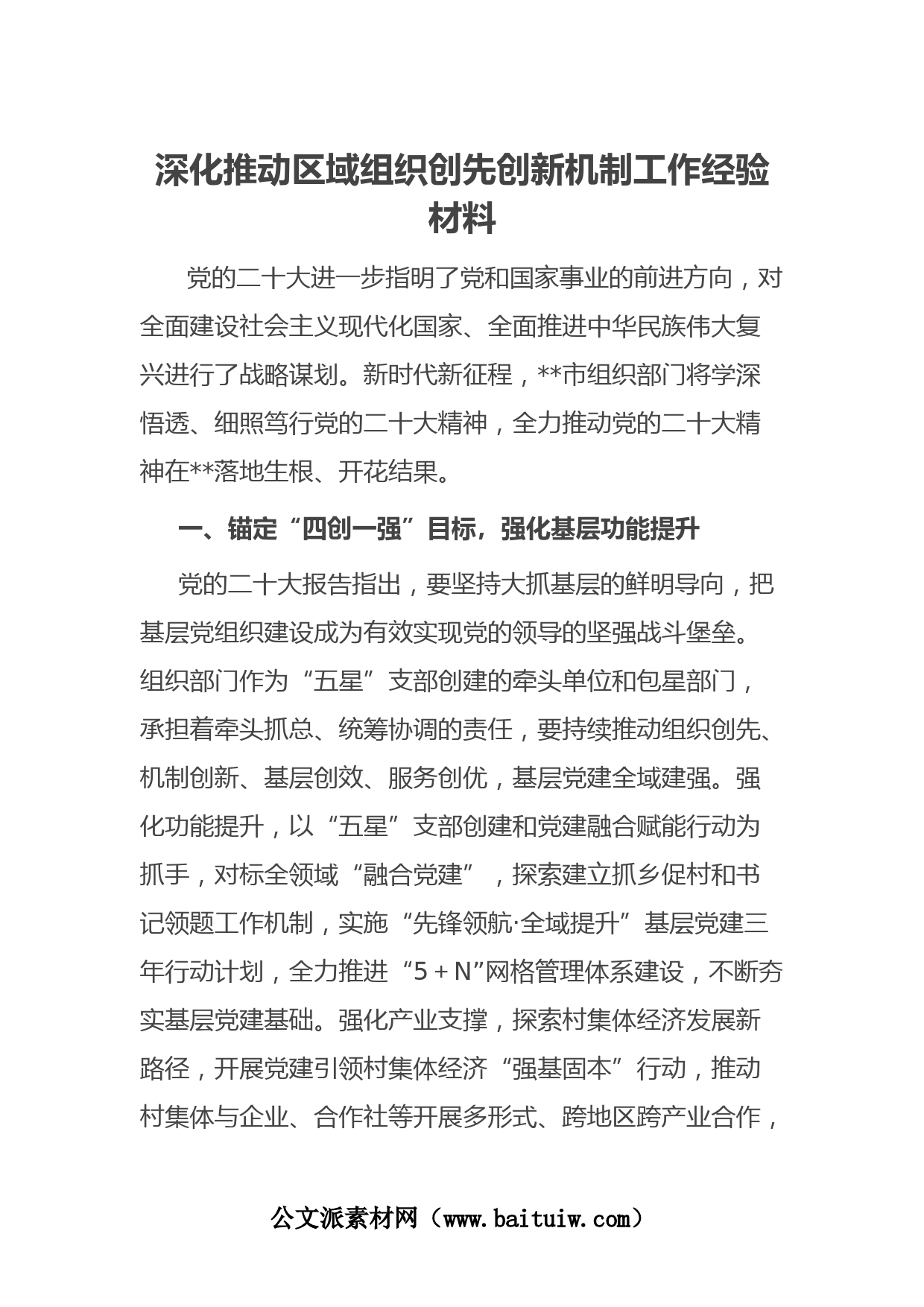 深化推动区域组织创先创新机制工作经验材料

党的二十大进一步指明了党和国家事业的前进方向，对全面建设社会主义现代化国家、全面推进中华民族伟大复兴进行了战略谋划。新时代新征程，**市组织部门将学深悟透、细照笃行党的二十大精神，全力推动党的二十大精神在**落地生根、开花结果。

一、锚定“四创一强”目标，强化基层功能提升

党的二十大报告指出，要坚持大抓基层的鲜明导向，把基层党组织建设成为有效实现党的领导的坚强战斗堡垒。组织部门作为“五星”支部创建的牵头单位和包星部门，承担着牵头抓总、统筹协调的责任，要持续推动组织创先、机制创新、基层创效、服务创优，基层党建全域建强。强化功能提升，以“五星”支部创建和党建融合赋能行动为抓手，对标全领域“融合党建”，探索建立抓乡促村和书记领题工作机制，实施“先锋领航·全域提升”基层党建三年行动计划，全力推进“5＋N”网格管理体系建设，不断夯实基层党建基础。强化产业支撑，探索村集体经济发展新路径，开展党建引领村集体经济“强基固本”行动，推动村集体与企业、合作社等开展多形式、跨地区跨产业合作，

公文派素材网（www.baituiw.com）